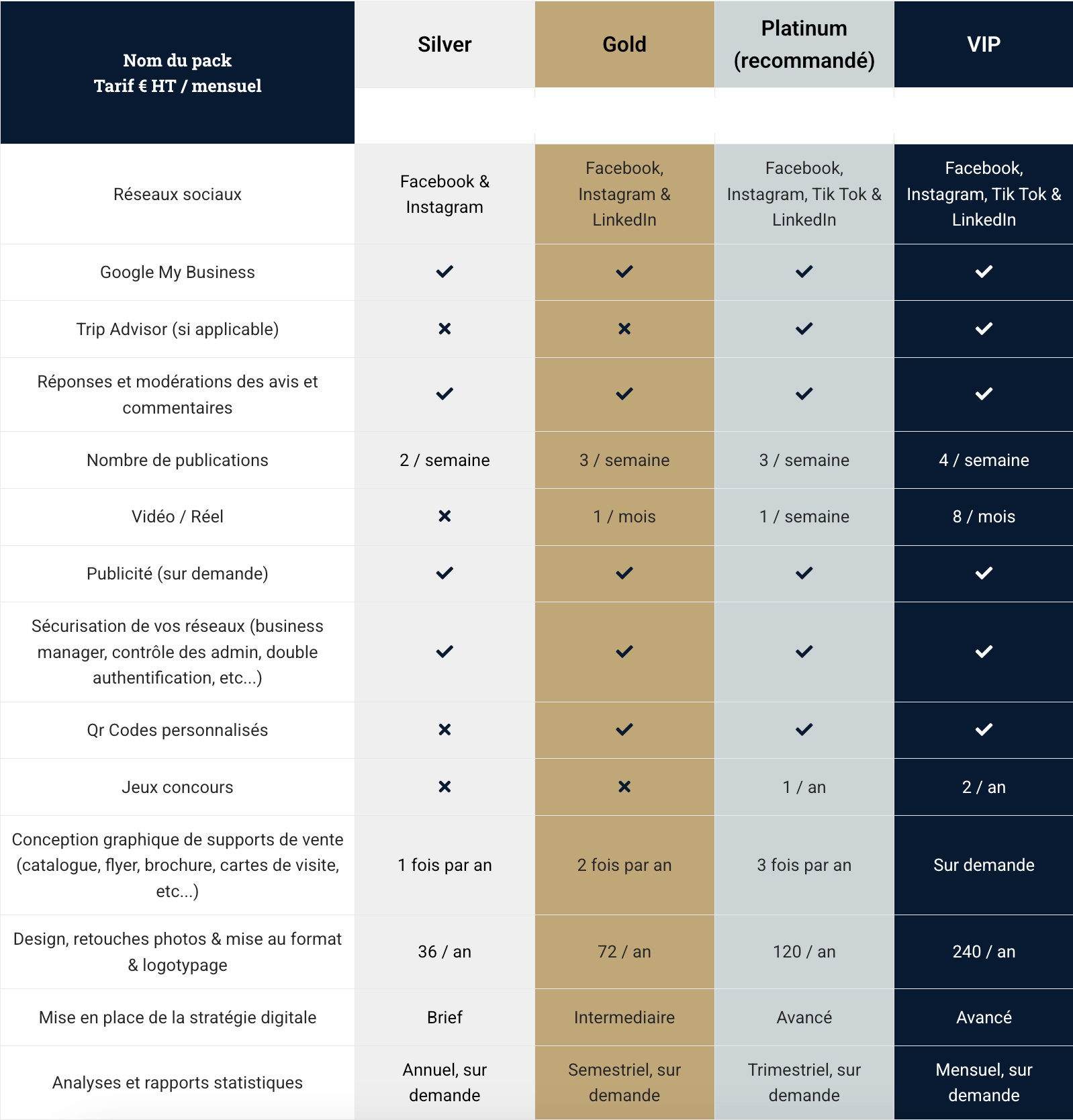 | Nom du pack Tarif € HT / mensuel | Silver | Gold | Platinum (recommandé) | VIP |
|---|---|---|---|---|
| Réseaux sociaux | Facebook & Instagram | Facebook, Instagram & LinkedIn | Facebook, Instagram, Tik Tok & LinkedIn | Facebook, Instagram, Tik Tok & LinkedIn |
| Google My Business | ✓ | ✓ | ✓ | ✓ |
| Trip Advisor (si applicable) | ✗ | ✗ | ✓ | ✓ |
| Réponses et modérations des avis et commentaires | ✓ | ✓ | ✓ | ✓ |
| Nombre de publications | 2 / semaine | 3 / semaine | 3 / semaine | 4 / semaine |
| Vidéo / Réel | ✗ | 1 / mois | 1 / semaine | 8 / mois |
| Publicité (sur demande) | ✓ | ✓ | ✓ | ✓ |
| Sécurisation de vos réseaux (business manager, contrôle des admin, double authentification, etc...) | ✓ | ✓ | ✓ | ✓ |
| Qr Codes personnalisés | ✗ | ✓ | ✓ | ✓ |
| Jeux concours | ✗ | ✗ | 1 / an | 2 / an |
| Conception graphique de supports de vente (catalogue, flyer, brochure, cartes de visite, etc...) | 1 fois par an | 2 fois par an | 3 fois par an | Sur demande |
| Design, retouches photos & mise au format & logotypage | 36 / an | 72 / an | 120 / an | 240 / an |
| Mise en place de la stratégie digitale | Brief | Intermediaire | Avancé | Avancé |
| Analyses et rapports statistiques | Annuel, sur demande | Semestriel, sur demande | Trimestriel, sur demande | Mensuel, sur demande |